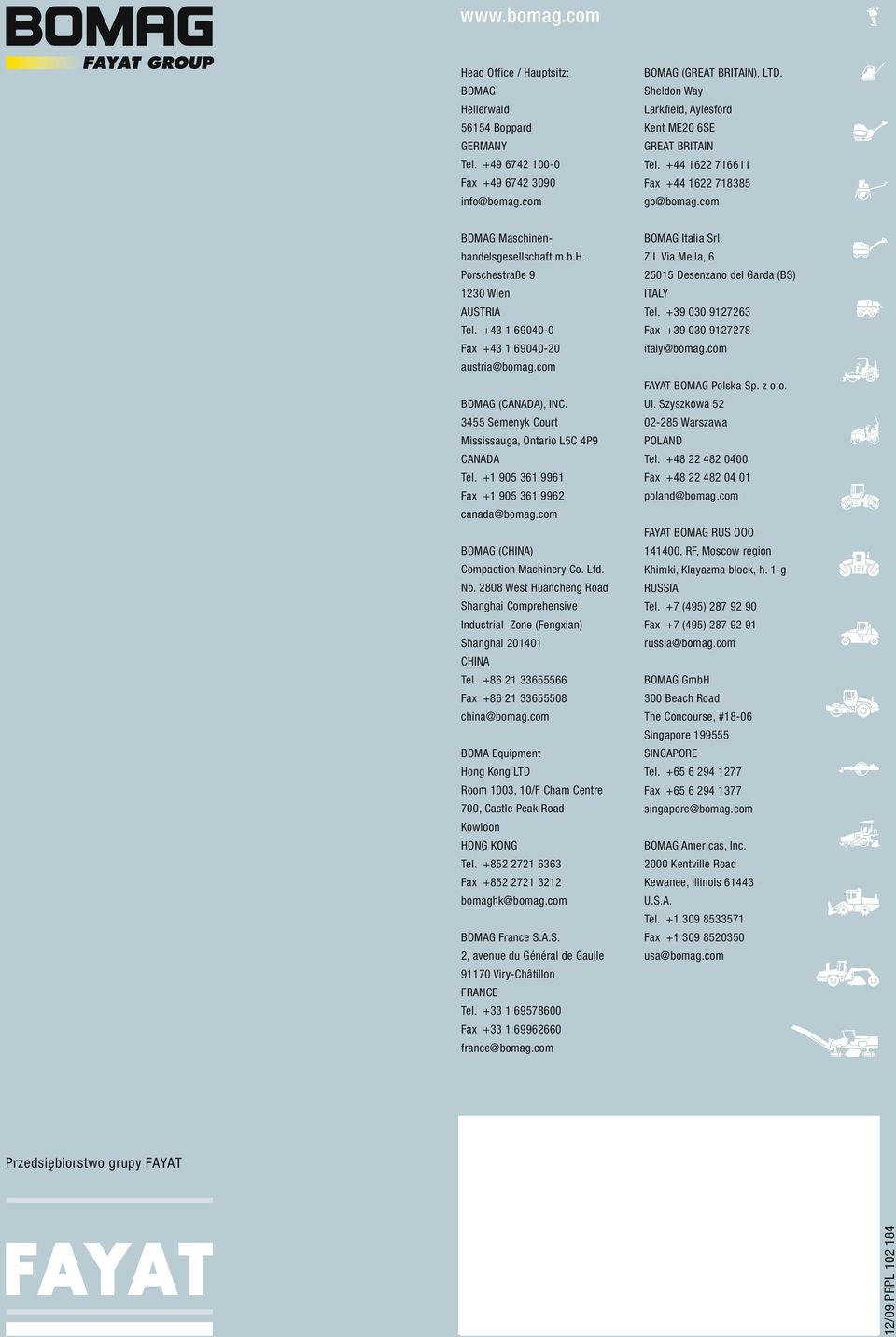 BOMAG
FAYAT GROUP

www.bomag.com

Head Office / Hauptsitz:
BOMAG
Hellerwald
56154 Boppard
GERMANY
Tel. +49 6742 100-0
Fax +49 6742 3090
info@bomag.com

BOMAG Maschinenhandelsgesellschaft m.b.H.
Porschestraße 9
1230 Wien
AUSTRIA
Tel. +43 1 69040-0
Fax +43 1 69040-20
austria@bomag.com

BOMAG (CANADA), INC.
3455 Semenyk Court
Mississauga, Ontario L5C 4P9
CANADA
Tel. +1 905 361 9961
Fax +1 905 361 9962
canada@bomag.com

BOMAG (CHINA)
Compaction Machinery Co. Ltd.
No. 2808 West Huancheng Road
Shanghai Comprehensive
Industrial Zone (Fengxian)
Shanghai 201401
CHINA
Tel. +86 21 33655566
Fax +86 21 33655508
china@bomag.com

BOMA Equipment
Hong Kong LTD
Room 1003, 10/F Cham Centre
700, Castle Peak Road
Kowloon
HONG KONG
Tel. +852 2721 6363
Fax +852 2721 3212
bomaghk@bomag.com

BOMAG France S.A.S.
2, avenue du Général de Gaulle
91170 Viry-Châtillon
FRANCE
Tel. +33 1 69578600
Fax +33 1 69962660
france@bomag.com

BOMAG (GREAT BRITAIN), LTD.
Sheldon Way
Larkfield, Aylesford
Kent ME20 6SE
GREAT BRITAIN
Tel. +44 1622 716611
Fax +44 1622 718385
gb@bomag.com

BOMAG Italia Srl.
Z.I. Via Mella, 6
25015 Desenzano del Garda (BS)
ITALY
Tel. +39 030 9127263
Fax +39 030 9127278
italy@bomag.com

FAYAT BOMAG Polska Sp. z o.o.
Ul. Szyszkowa 52
02-285 Warszawa
POLAND
Tel. +48 22 482 0400
Fax +48 22 482 04 01
poland@bomag.com

FAYAT BOMAG RUS OOO
141400, RF, Moscow region
Khimki, Klayazma block, h. 1-g
RUSSIA
Tel. +7 (495) 287 92 90
Fax +7 (495) 287 92 91
russia@bomag.com

BOMAG GmbH
300 Beach Road
The Concourse, #18-06
Singapore 199555
SINGAPORE
Tel. +65 6 294 1277
Fax +65 6 294 1377
singapore@bomag.com

BOMAG Americas, Inc.
2000 Kentville Road
Kewanee, Illinois 61443
U.S.A.
Tel. +1 309 8533571
Fax +1 309 8520350
usa@bomag.com

Przedsiębiorstwo grupy FAYAT

FAYAT

12/09 PRPL 102 184